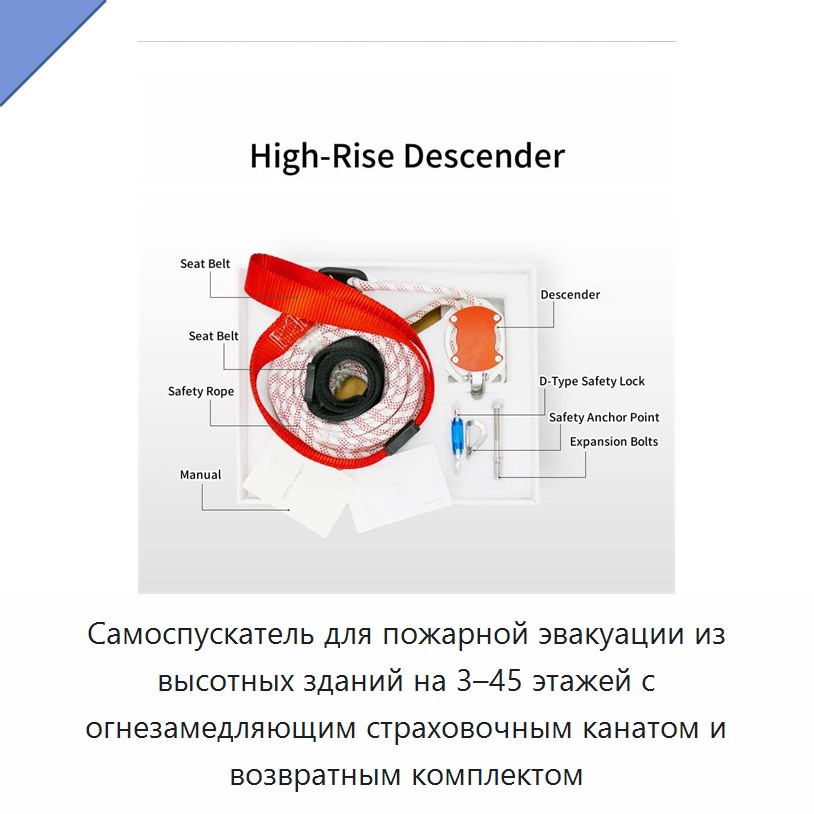 High-Rise Descender

Seat Belt

Seat Belt

Safety Rope

Manual

Descender

D-Type Safety Lock

Safety Anchor Point

Expansion Bolts

Самоспускатель для пожарной эвакуации из высотных зданий на 3–45 этажей с огнезамедляющим страховочным канатом и возвратным комплектом